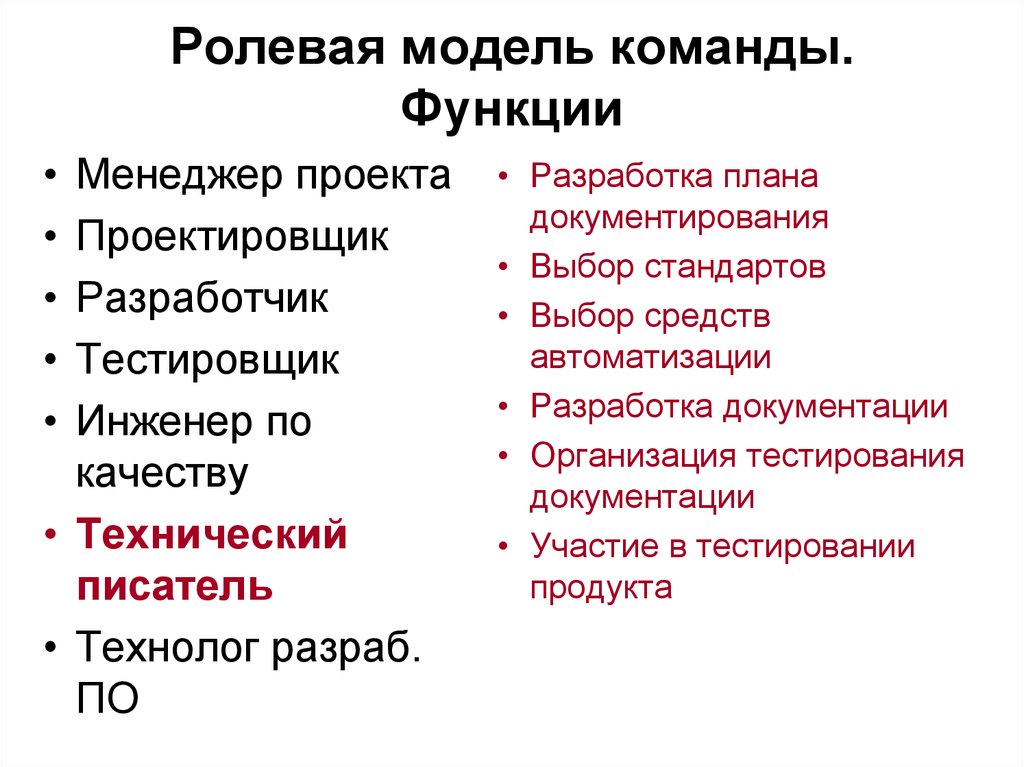 Ролевая модель команды. Функции

• Менеджер проекта
• Проектировщик
• Разработчик
• Тестировщик
• Инженер по качеству
• Технический писатель
• Технолог разраб. ПО

• Разработка плана документирования
• Выбор стандартов
• Выбор средств автоматизации
• Разработка документации
• Организация тестирования документации
• Участие в тестировании продукта